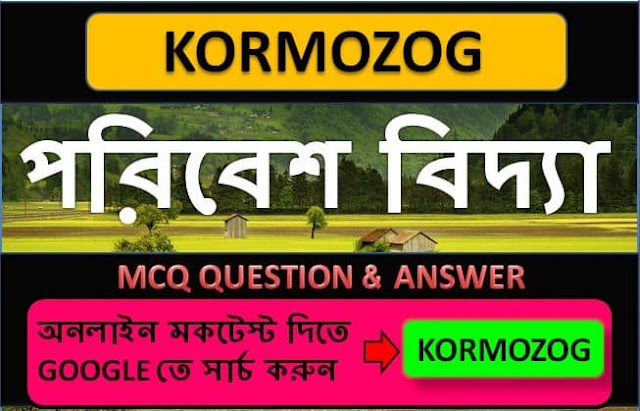 KORMOZOG

পরিবেশ বিদ্যা

MCQ QUESTION & ANSWER

অনলাইন মকটেস্ট দিতে GOOGLE তে সার্চ করুন

KORMOZOG